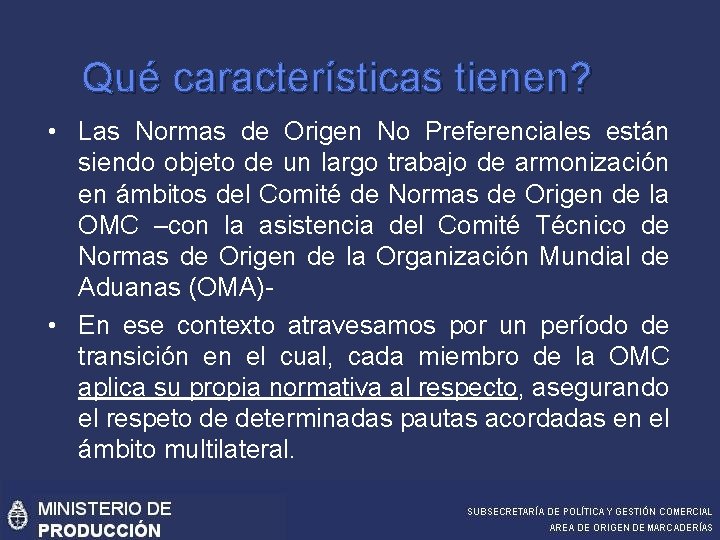 Qué características tienen?

• Las Normas de Origen No Preferenciales están siendo objeto de un largo trabajo de armonización en ámbitos del Comité de Normas de Origen de la OMC –con la asistencia del Comité Técnico de Normas de Origen de la Organización Mundial de Aduanas (OMA)-

• En ese contexto atravesamos por un período de transición en el cual, cada miembro de la OMC aplica su propia normativa al respecto, asegurando el respeto de determinadas pautas acordadas en el ámbito multilateral.

MINISTERIO DE PRODUCCIÓN

SUBSECRETARÍA DE POLÍTICA Y GESTIÓN COMERCIAL
AREA DE ORIGEN DE MARCADERÍAS